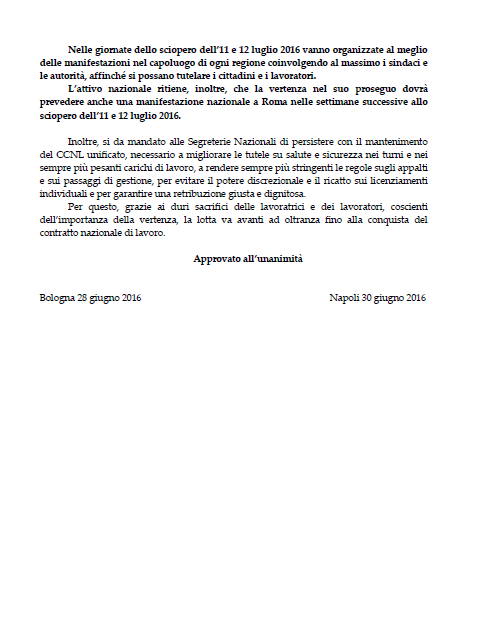 Nelle giornate dello sciopero dell'11 e 12 luglio 2016 vanno organizzate al meglio delle manifestazioni nel capoluogo di ogni regione coinvolgendo al massimo i sindaci e le autorità, affinché si possano tutelare i cittadini e i lavoratori.

L'attivo nazionale ritiene, inoltre, che la vertenza nel suo proseguo dovrà prevedere anche una manifestazione nazionale a Roma nelle settimane successive allo sciopero dell'11 e 12 luglio 2016.

Inoltre, si da mandato alle Segreterie Nazionali di persistere con il mantenimento del CCNL unificato, necessario a migliorare le tutele su salute e sicurezza nei turni e nei sempre più pesanti carichi di lavoro, a rendere sempre più stringenti le regole sugli appalti e sui passaggi di gestione, per evitare il potere discrezionale e il ricatto sui licenziamenti individuali e per garantire una retribuzione giusta e dignitosa.

Per questo, grazie ai duri sacrifici delle lavoratrici e dei lavoratori, coscienti dell'importanza della vertenza, la lotta va avanti ad oltranza fino alla conquista del contratto nazionale di lavoro.

Approvato all'unanimità

Bologna 28 giugno 2016

Napoli 30 giugno 2016